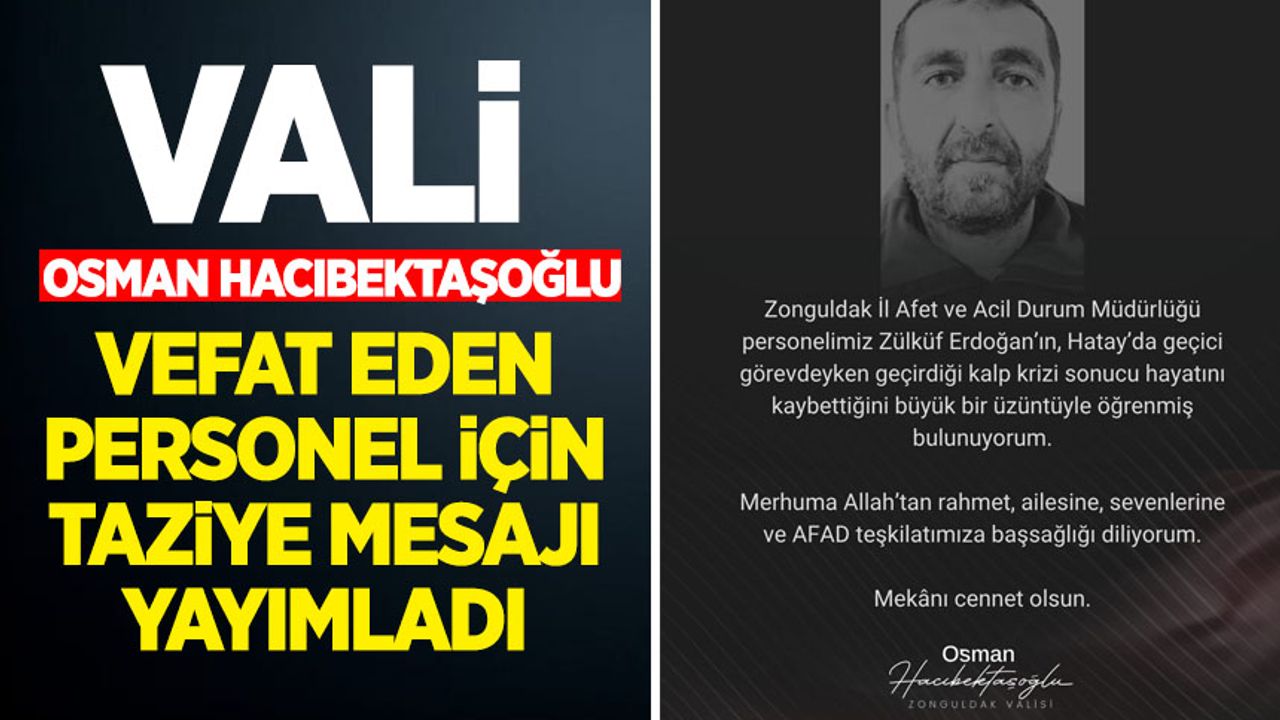 VALİ

OSMAN HACIBEKTAŞOĞLU

VEFAT EDEN PERSONEL İÇİN TAZİYE MESAJI YAYIMLADI

Zonguldak İl Afet ve Acil Durum Müdürlüğü personelimiz Zülküf Erdoğan'ın, Hatay'da geçici görevdeyken geçirdiği kalp krizi sonucu hayatını kaybettiğini büyük bir üzüntüyle öğrenmiş bulunuyorum.

Merhuma Allah'tan rahmet, ailesine, sevenlerine ve AFAD teşkilatımıza başsağlığı diliyorum.

Mekânı cennet olsun.

Osman
Hacıbektaşoğlu
ZONGULDAK VALİSİ